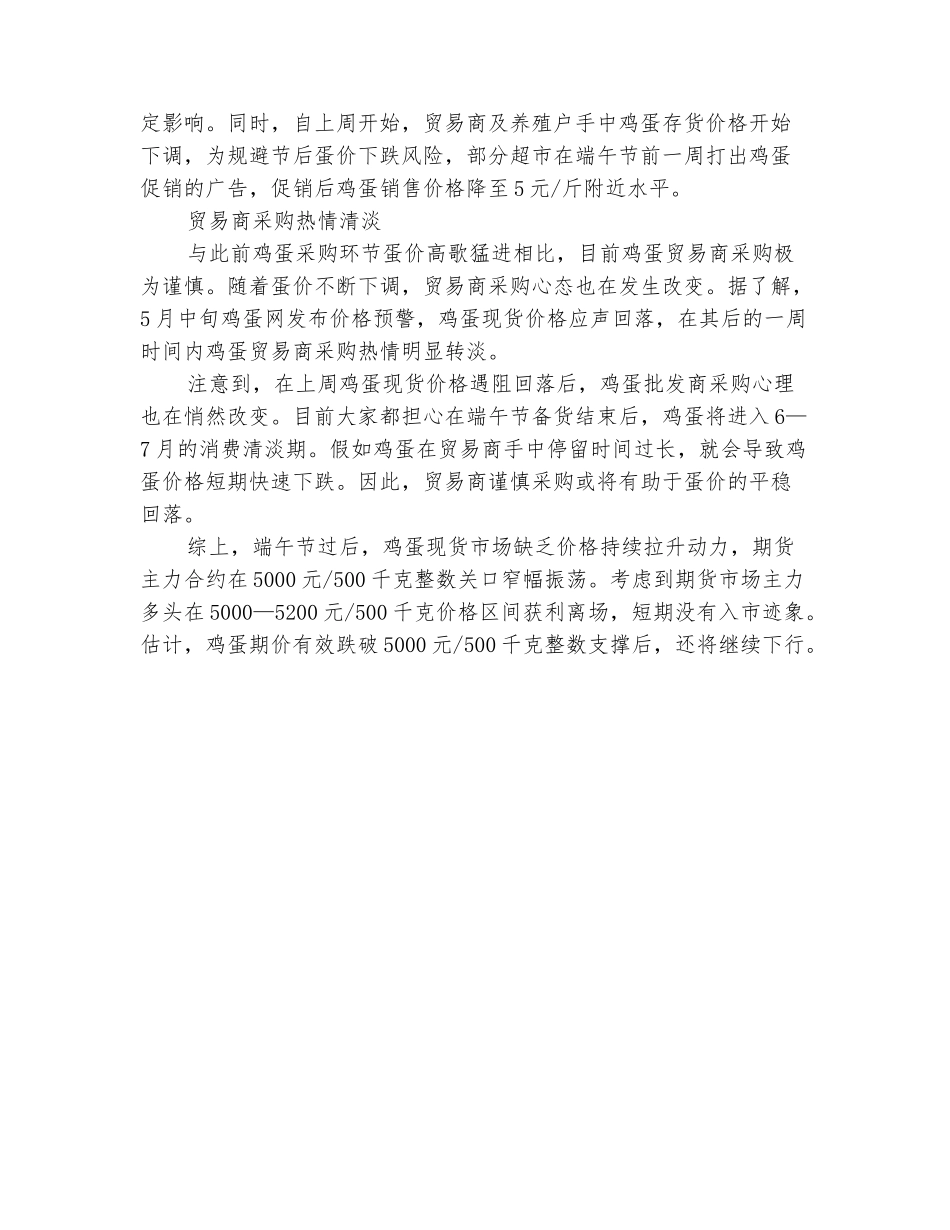 定影响。同时，自上周开始，贸易商及养殖户手中鸡蛋存货价格开始下调，为规避节后蛋价下跌风险，部分超市在端午节前一周打出鸡蛋促销的广告，促销后鸡蛋销售价格降至5元/斤附近水平。

贸易商采购热情清淡

与此前鸡蛋采购环节蛋价高歌猛进相比，目前鸡蛋贸易商采购极为谨慎。随着蛋价不断下调，贸易商采购心态也在发生改变。据了解，5月中旬鸡蛋网发布价格预警，鸡蛋现货价格应声回落，在其后的一周时间内鸡蛋贸易商采购热情明显转淡。

注意到，在上周鸡蛋现货价格遇阻回落后，鸡蛋批发商采购心理也在悄然改变。目前大家都担心在端午节备货结束后，鸡蛋将进入6—7月的消费清淡期。假如鸡蛋在贸易商手中停留时间过长，就会导致鸡蛋价格短期快速下跌。因此，贸易商谨慎采购或将有助于蛋价的平稳回落。

综上，端午节过后，鸡蛋现货市场缺乏价格持续拉升动力，期货主力合约在5000元/500千克整数关口窄幅振荡。考虑到期货市场主力多头在5000—5200元/500千克价格区间获利离场，短期没有入市迹象。估计，鸡蛋期价有效跌破5000元/500千克整数支撑后，还将继续下行。